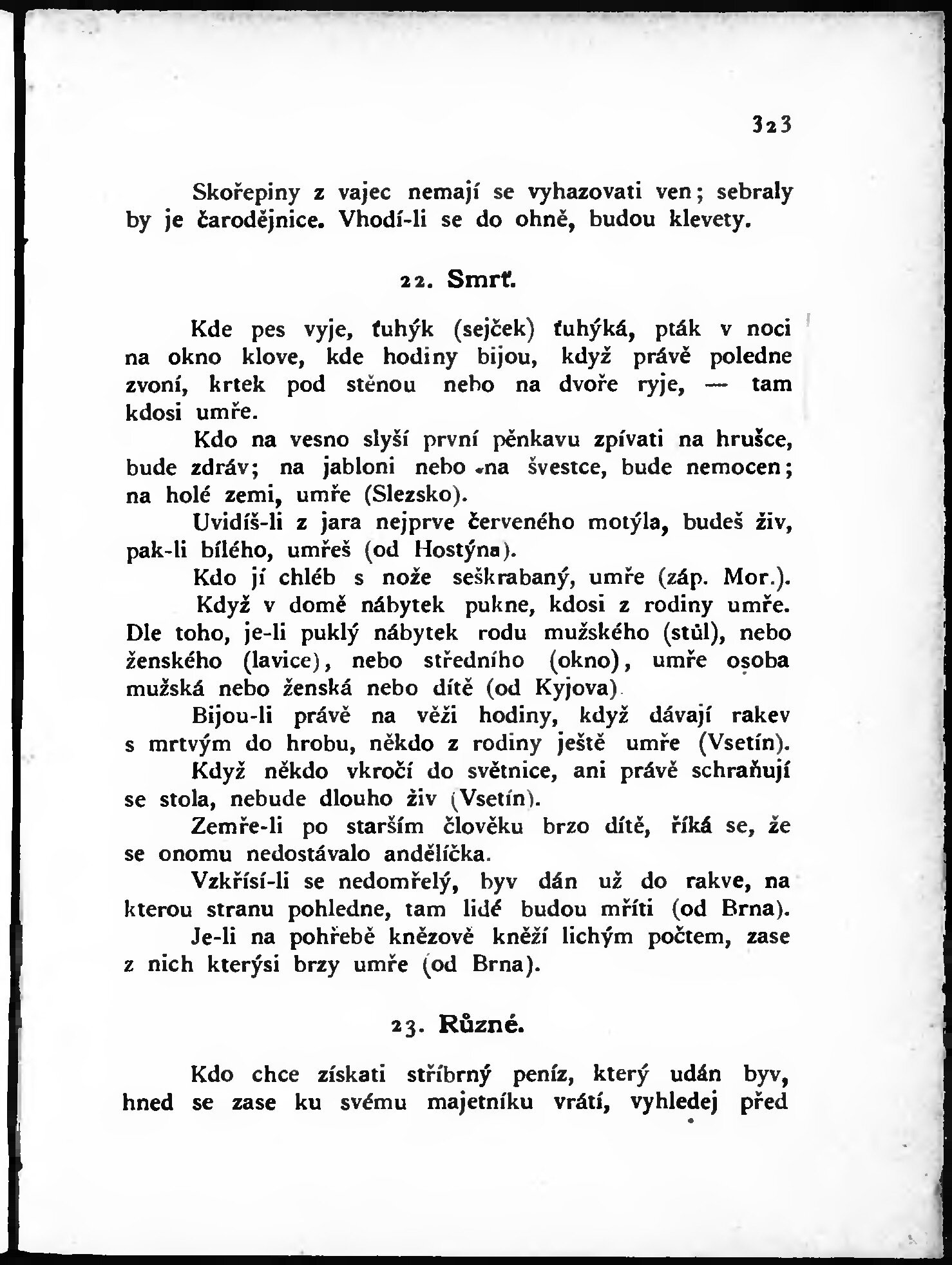 323

Skořepiny z vajec nemají se vyhazovati ven; sebraly by je čarodějnice. Vhodí-li se do ohně, budou klevety.

22. Smrť.

Kde pes vyje, ťuhýk (sejček) ťuhýká, pták v noci na okno klove, kde hodiny bijou, když právě poledne zvoní, krtek pod stěnou nebo na dvoře ryje, — tam kdosi umře.

Kdo na vesno slyší první pěnkavu zpívati na hrušce, bude zdráv; na jabloni nebo na švestce, bude nemocen; na holé zemi, umře (Slezsko).

Uvidíš-li z jara nejprve červeného motýla, budeš živ, pak-li bílého, umřeš (od Hostýna).

Kdo jí chléb s nože seškrabaný, umře (záp. Mor.).

Když v domě nábytek pukne, kdosi z rodiny umře. Dle toho, je-li puklý nábytek rodu mužského (stůl), nebo ženského (lavice), nebo středního (okno), umře osoba mužská nebo ženská nebo dítě (od Kyjova).

Bijou-li právě na věži hodiny, když dávají rakev s mrtvým do hrobu, někdo z rodiny ještě umře (Vsetín).

Když někdo vkročí do světnice, ani právě schraňují se stola, nebude dlouho živ (Vsetín).

Zemře-li po starším člověku brzo dítě, říká se, že se onomu nedostávalo andělíčka.

Vzkřísí-li se nedomřelý, byv dán už do rakve, na kterou stranu pohledne, tam lidé budou mříti (od Brna).

Je-li na pohřebě knězově kněží lichým počtem, zase z nich kterýsi brzy umře (od Brna).

23. Různé.

Kdo chce získati stříbrný peníz, který udán byv, hned se zase ku svému majetníku vrátí, vyhledej před